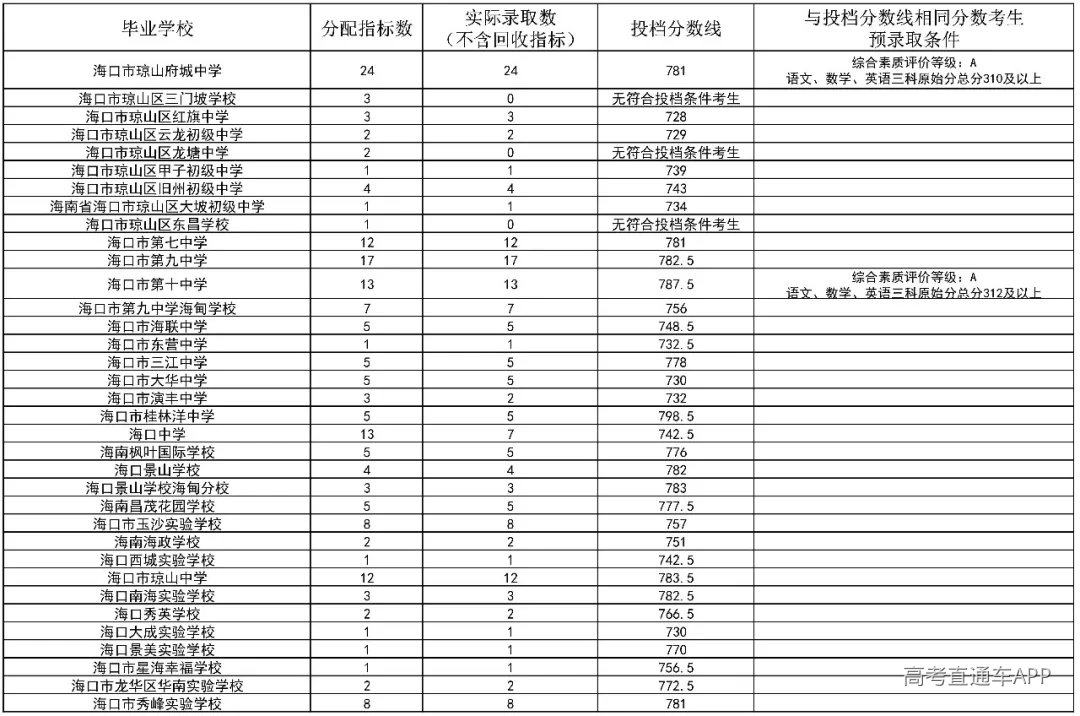 | 毕业学校 | 分配指标数 | 实际录取数（不含回收指标） | 投档分数线 | 与投档分数线相同分数考生预录取条件 |
|---|---|---|---|---|
| 海口市琼山府城中学 | 24 | 24 | 781 | 综合素质评价等级：A 语文、数学、英语三科原始分总分310及以上 |
| 海口市琼山区三门坡学校 | 3 | 0 | 无符合投档条件考生 | |
| 海口市琼山区红旗中学 | 3 | 3 | 728 | |
| 海口市琼山区云龙初级中学 | 2 | 2 | 729 | |
| 海口市琼山区龙塘中学 | 2 | 0 | 无符合投档条件考生 | |
| 海口市琼山区甲子初级中学 | 1 | 1 | 739 | |
| 海口市琼山区旧州初级中学 | 4 | 4 | 743 | |
| 海南省海口市琼山区大坡初级中学 | 1 | 1 | 734 | |
| 海口市琼山区东昌学校 | 1 | 0 | 无符合投档条件考生 | |
| 海口市第七中学 | 12 | 12 | 781 | |
| 海口市第九中学 | 17 | 17 | 782.5 | |
| 海口市第十中学 | 13 | 13 | 787.5 | 综合素质评价等级：A 语文、数学、英语三科原始分总分312及以上 |
| 海口市第九中学海甸学校 | 7 | 7 | 756 | |
| 海口市海联中学 | 5 | 5 | 748.5 | |
| 海口市东营中学 | 1 | 1 | 732.5 | |
| 海口市三江中学 | 5 | 5 | 778 | |
| 海口市大华中学 | 5 | 5 | 730 | |
| 海口市演丰中学 | 3 | 2 | 732 | |
| 海口市桂林洋中学 | 5 | 5 | 798.5 | |
| 海口中学 | 13 | 7 | 742.5 | |
| 海南枫叶国际学校 | 5 | 5 | 776 | |
| 海口景山学校 | 4 | 4 | 782 | |
| 海口景山学校海甸分校 | 3 | 3 | 783 | |
| 海南昌茂花园学校 | 5 | 5 | 777.5 | |
| 海口市玉沙实验学校 | 8 | 8 | 757 | |
| 海南海政学校 | 2 | 2 | 751 | |
| 海口西城实验学校 | 1 | 1 | 742.5 | |
| 海口市琼山中学 | 12 | 12 | 783.5 | |
| 海口南海实验学校 | 3 | 3 | 782.5 | |
| 海口秀英学校 | 2 | 2 | 766.5 | |
| 海口大成实验学校 | 1 | 1 | 730 | |
| 海口景美实验学校 | 1 | 1 | 770 | |
| 海口市星海幸福学校 | 1 | 1 | 756.5 | |
| 海口市龙华区华南实验学校 | 2 | 2 | 772.5 | |
| 海口市秀峰实验学校 | 8 | 8 | 781 | |

高考直通车APP